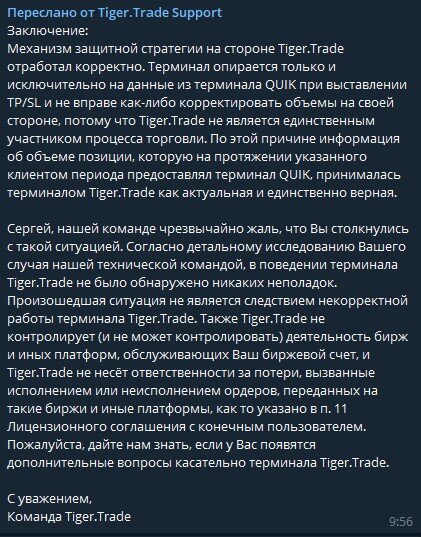 Переслано от Tiger.Trade Support
Заключение:
Механизм защитной стратегии на стороне Tiger.Trade отработал корректно. Терминал опирается только и исключительно на данные из терминала QUIK при выставлении TP/SL и не вправе как-либо корректировать объемы на своей стороне, потому что Tiger.Trade не является единственным участником процесса торговли. По этой причине информация об объеме позиции, которую на протяжении указанного клиентом периода предоставлял терминал QUIK, принималась терминалом Tiger.Trade как актуальная и единственно верная.

Сергей, нашей команде чрезвычайно жаль, что Вы столкнулись с такой ситуацией. Согласно детальному исследованию Вашего случая нашей технической командой, в поведении терминала Tiger.Trade не было обнаружено никаких неполадок. Произошедшая ситуация не является следствием некорректной работы терминала Tiger.Trade. Также Tiger.Trade не контролирует (и не может контролировать) деятельность бирж и иных платформ, обслуживающих Ваш биржевой счет, и Tiger.Trade не несёт ответственности за потери, вызванные исполнением или неисполнением ордеров, переданных на такие биржи и иные платформы, как то указано в п. 11 Лицензионного соглашения с конечным пользователем. Пожалуйста, дайте нам знать, если у Вас появятся дополнительные вопросы касательно терминала Tiger.Trade.

С уважением,
Команда Tiger.Trade
9:56